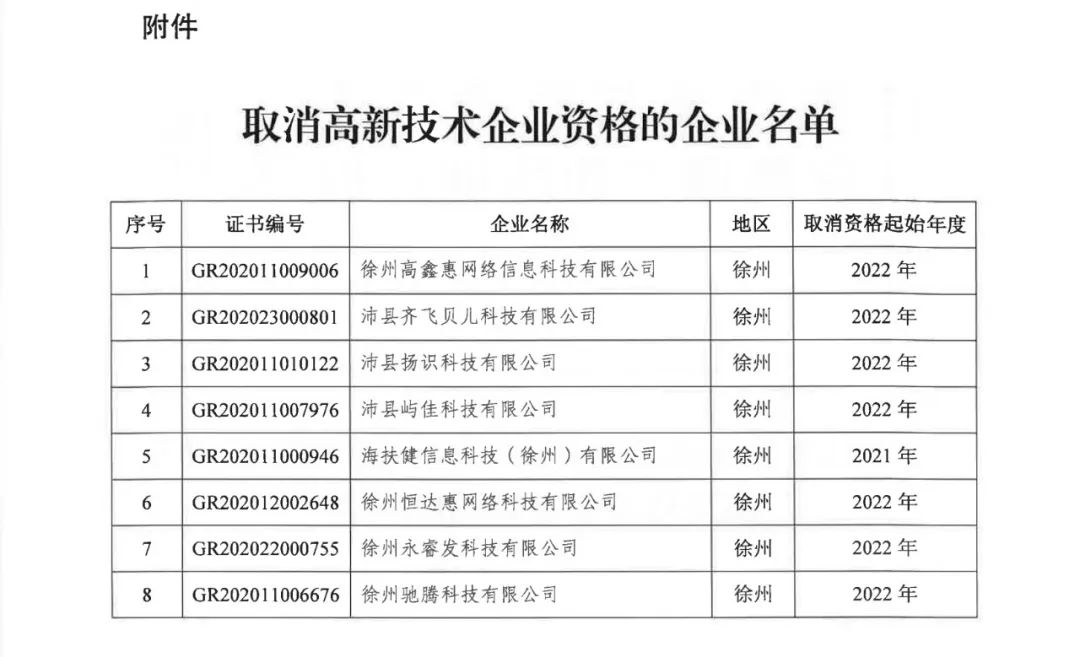 附件

取消高新技术企业资格的企业名单

| 序号 | 证书编号 | 企业名称 | 地区 | 取消资格起始年度 |
|---|---|---|---|---|
| 1 | GR202011009006 | 徐州高鑫惠网络信息科技有限公司 | 徐州 | 2022 年 |
| 2 | GR202023000801 | 沛县齐飞贝儿科技有限公司 | 徐州 | 2022 年 |
| 3 | GR202011010122 | 沛县扬识科技有限公司 | 徐州 | 2022 年 |
| 4 | GR202011007976 | 沛县屿佳科技有限公司 | 徐州 | 2022 年 |
| 5 | GR202011000946 | 海扶健信息科技（徐州）有限公司 | 徐州 | 2021 年 |
| 6 | GR202012002648 | 徐州恒达惠网络科技有限公司 | 徐州 | 2022 年 |
| 7 | GR202022000755 | 徐州永睿发科技有限公司 | 徐州 | 2022 年 |
| 8 | GR202011006676 | 徐州驰腾科技有限公司 | 徐州 | 2022 年 |